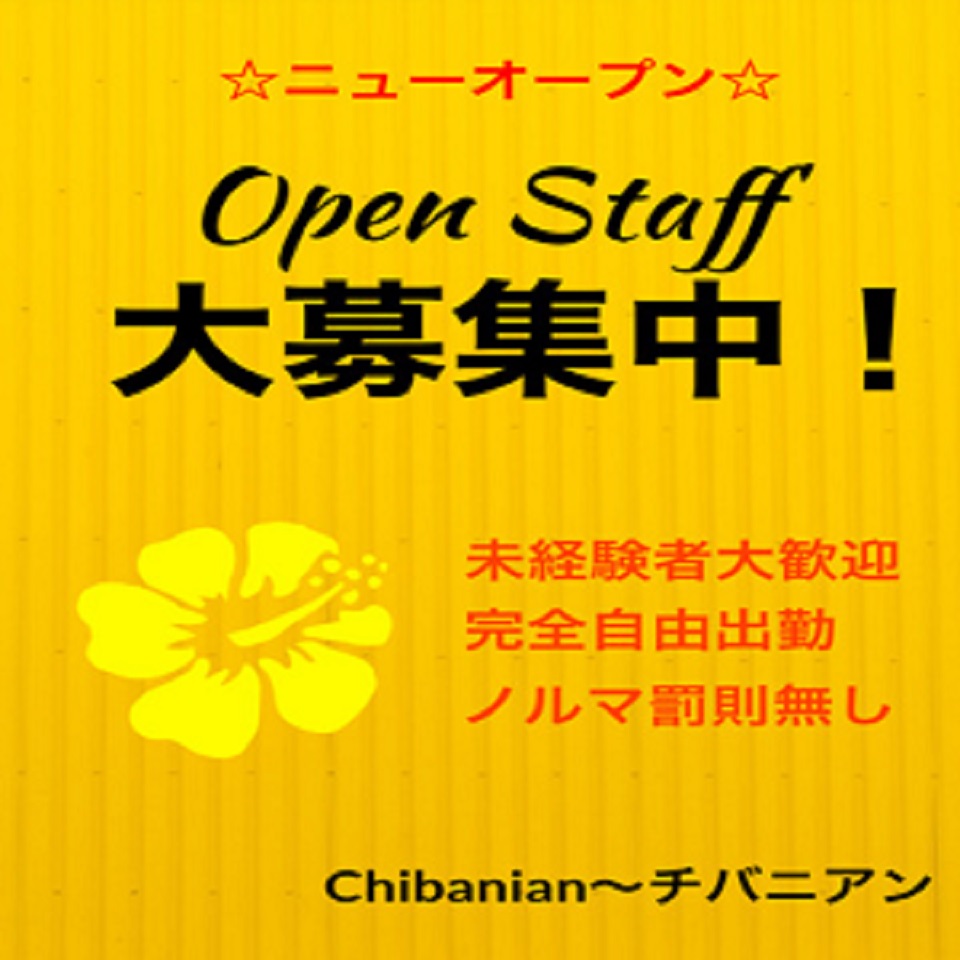 ☆ニューオープン☆

Open Staff

大募集中！

未経験者大歓迎
完全自由出勤
ノルマ罰則無し

Chibanian～チバニアン